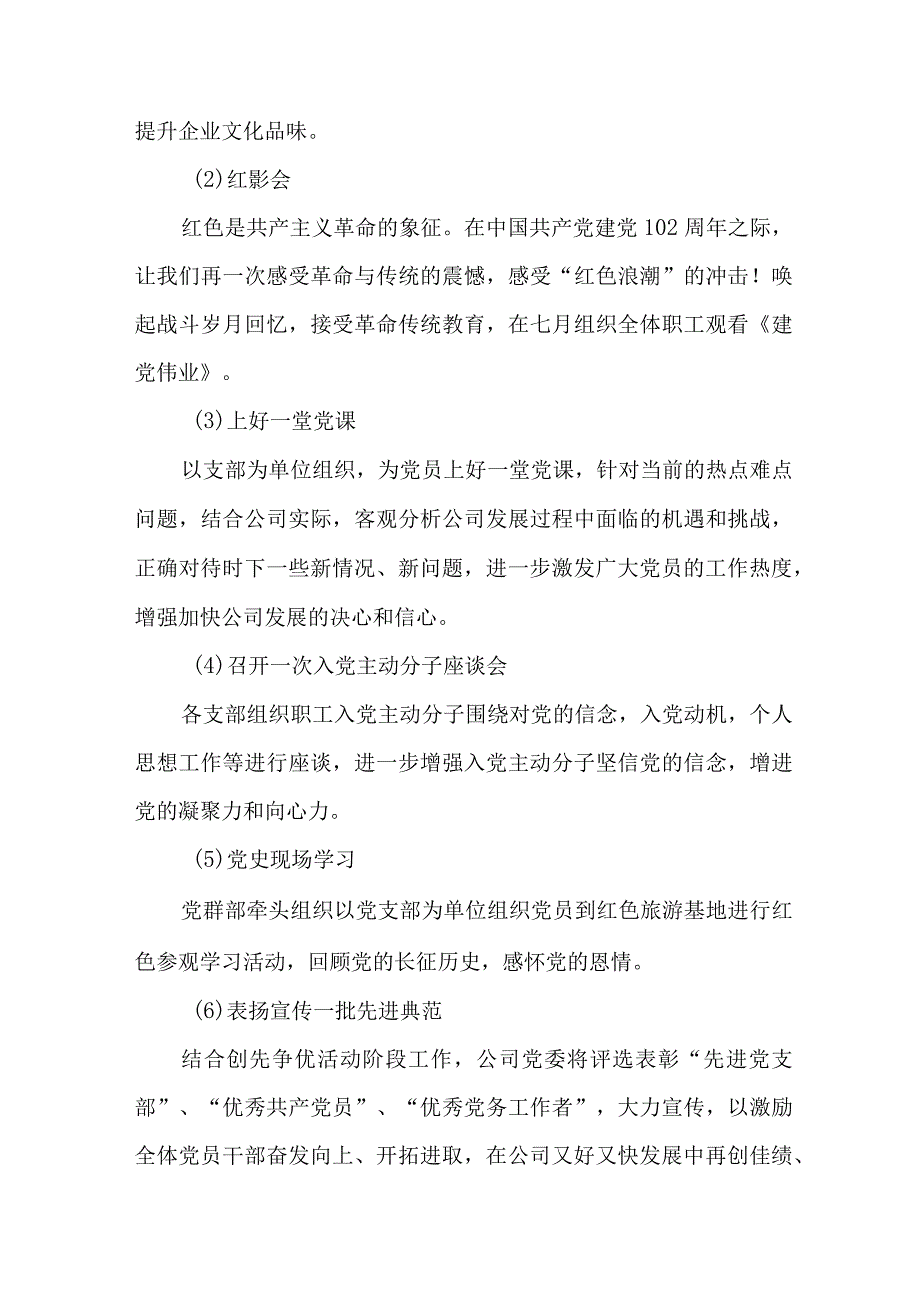 提升企业文化品味。

(2)红影会

红色是共产主义革命的象征。在中国共产党建党102周年之际，让我们再一次感受革命与传统的震憾，感受“红色浪潮”的冲击！唤起战斗岁月回忆，接受革命传统教育，在七月组织全体职工观看《建党伟业》。

(3)上好一堂党课

以支部为单位组织，为党员上好一堂党课，针对当前的热点难点问题，结合公司实际，客观分析公司发展过程中面临的机遇和挑战，正确对待时下一些新情况、新问题，进一步激发广大党员的工作热度，增强加快公司发展的决心和信心。

(4)召开一次入党主动分子座谈会

各支部组织职工入党主动分子围绕对党的信念，入党动机，个人思想工作等进行座谈，进一步增强入党主动分子坚信党的信念，增进党的凝聚力和向心力。

(5)党史现场学习

党群部牵头组织以党支部为单位组织党员到红色旅游基地进行红色参观学习活动，回顾党的长征历史，感怀党的恩情。

(6)表扬宣传一批先进典范

结合创先争优活动阶段工作，公司党委将评选表彰“先进党支部”、“优秀共产党员”、“优秀党务工作者”，大力宣传，以激励全体党员干部奋发向上、开拓进取，在公司又好又快发展中再创佳绩、